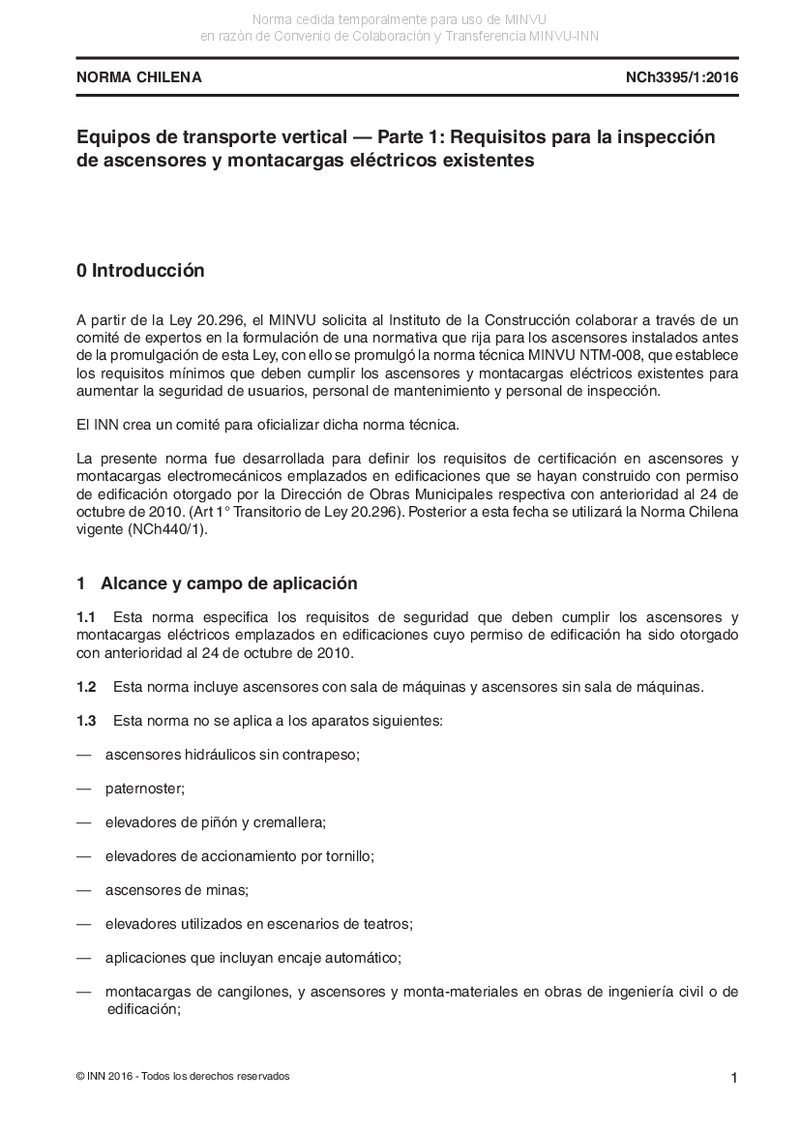 Norma cedida temporalmente para uso de MINVU
en razón de Convenio de Colaboración y Transferencia MINVU-INN

NORMA CHILENA

NCh3395/1:2016

Equipos de transporte vertical — Parte 1: Requisitos para la inspección de ascensores y montacargas eléctricos existentes

0 Introducción

A partir de la Ley 20.296, el MINVU solicita al Instituto de la Construcción colaborar a través de un comité de expertos en la formulación de una normativa que rija para los ascensores instalados antes de la promulgación de esta Ley, con ello se promulgó la norma técnica MINVU NTM-008, que establece los requisitos mínimos que deben cumplir los ascensores y montacargas eléctricos existentes para aumentar la seguridad de usuarios, personal de mantenimiento y personal de inspección.

El INN crea un comité para oficializar dicha norma técnica.

La presente norma fue desarrollada para definir los requisitos de certificación en ascensores y montacargas electromecánicos emplazados en edificaciones que se hayan construido con permiso de edificación otorgado por la Dirección de Obras Municipales respectiva con anterioridad al 24 de octubre de 2010. (Art 1° Transitorio de Ley 20.296). Posterior a esta fecha se utilizará la Norma Chilena vigente (NCh440/1).

1 Alcance y campo de aplicación

1.1 Esta norma especifica los requisitos de seguridad que deben cumplir los ascensores y montacargas eléctricos emplazados en edificaciones cuyo permiso de edificación ha sido otorgado con anterioridad al 24 de octubre de 2010.

1.2 Esta norma incluye ascensores con sala de máquinas y ascensores sin sala de máquinas.

1.3 Esta norma no se aplica a los aparatos siguientes:

— ascensores hidráulicos sin contrapeso;

— paternoster;

— elevadores de piñón y cremallera;

— elevadores de accionamiento por tornillo;

— ascensores de minas;

— elevadores utilizados en escenarios de teatros;

— aplicaciones que incluyan encaje automático;

— montacargas de cangilones, y ascensores y monta-materiales en obras de ingeniería civil o de edificación;

© INN 2016 - Todos los derechos reservados

1